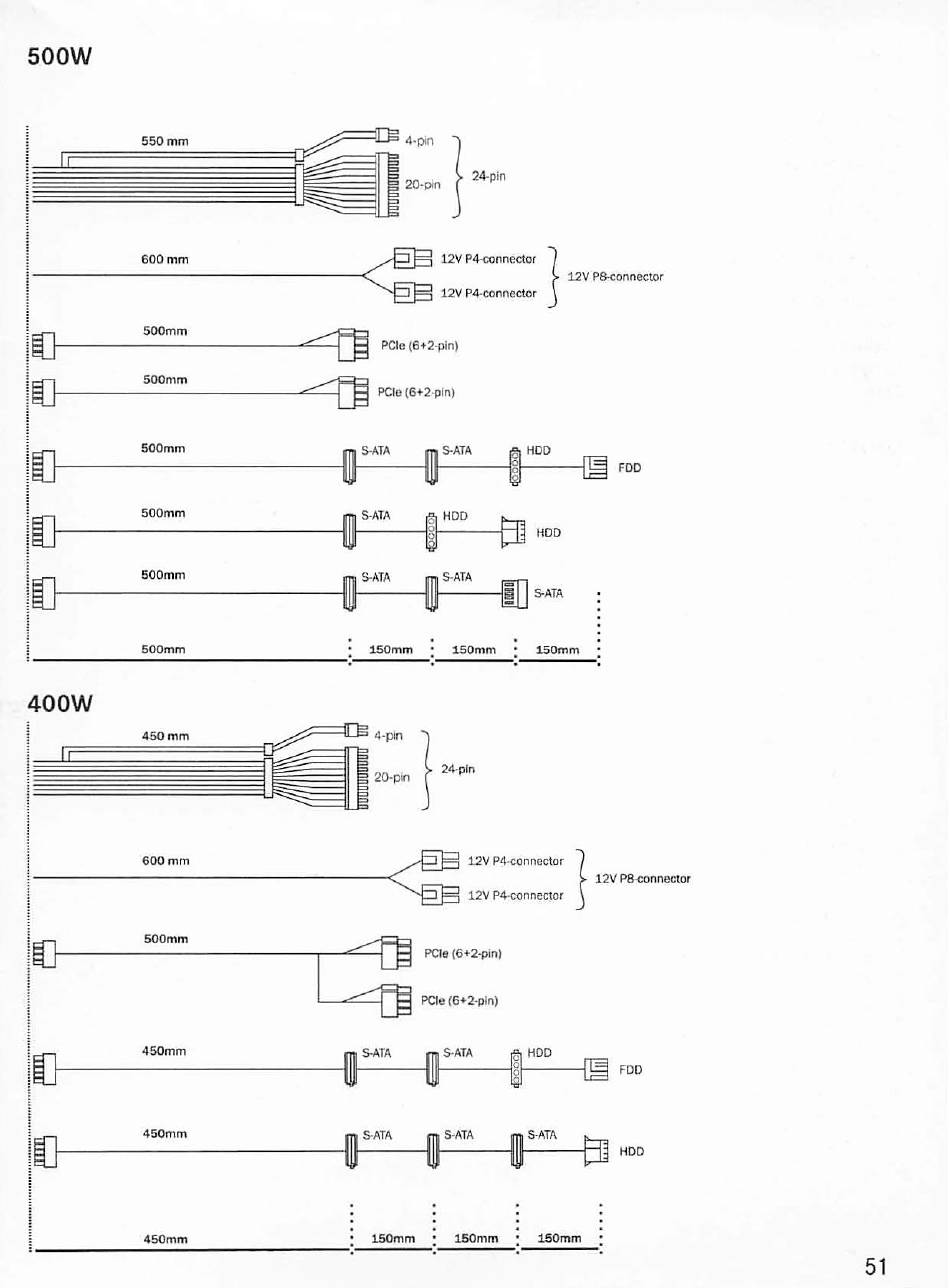 500W

550 mm
4-pin
20-pin
24-pin

600 mm
12V P4-connector
12V P4-connector
12V P8-connector

500mm
PCIe (6+2-pin)

500mm
PCIe (6+2-pin)

500mm
S-ATA
S-ATA
HDD
FDD

500mm
S-ATA
HDD
HDD

500mm
S-ATA
S-ATA
S-ATA

500mm
150mm
150mm
150mm

400W

450 mm
4-pin
20-pin
24-pin

600 mm
12V P4-connector
12V P4-connector
12V P8-connector

500mm
PCIe (6+2-pin)
PCIe (6+2-pin)

450mm
S-ATA
S-ATA
HDD
FDD

450mm
S-ATA
S-ATA
S-ATA
HDD

450mm
150mm
150mm
150mm

51